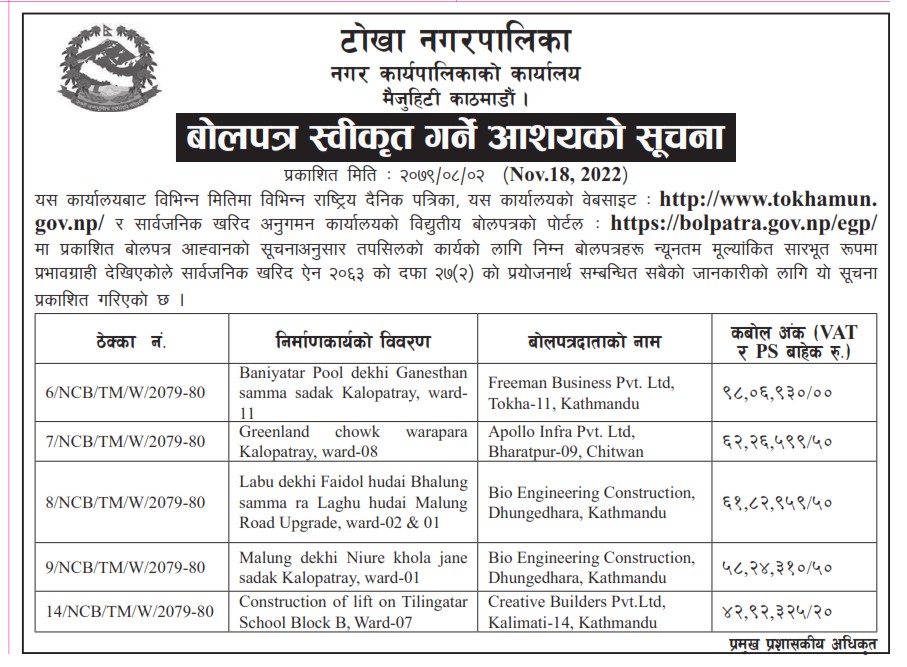 टोखा नगरपालिका
नगर कार्यपालिकाको कार्यालय
मैजुहिटी काठमाडौं ।

बोलपत्र स्वीकृत गर्ने आशयको सूचना

प्रकाशित मिति : २०७९/०८/०२ (Nov.18, 2022)

यस कार्यालयबाट विभिन्न मितिमा विभिन्न राष्ट्रिय दैनिक पत्रिका, यस कार्यालयको वेबसाइट : http://www.tokhamun.gov.np/ र सार्वजनिक खरिद अनुगमन कार्यालयको विद्युतीय बोलपत्रको पोर्टल : https://bolpatra.gov.np/egp/ मा प्रकाशित बोलपत्र आह्वानको सूचनाअनुसार तपसिलको कार्यको लागि निम्न बोलपत्रहरू न्यूनतम मूल्यांकित सारभूत रुपमा प्रभावग्राही देखिएकोले सार्वजनिक खरिद ऐन २०६३ को दफा २७(२) को प्रयोजनार्थ सम्बन्धित सबैको जानकारीको लागि यो सूचना प्रकाशित गरिएको छ ।

| ठेक्का नं. | निर्माणकार्यको विवरण | बोलपत्रदाताको नाम | कबोल अंक (VAT र PS बाहेक रु.) |
|---|---|---|---|
| 6/NCB/TM/W/2079-80 | Baniyatar Pool dekhi Ganesthan samma sadak Kalopatray, ward-11 | Freeman Business Pvt. Ltd, Tokha-11, Kathmandu | ९८,०६,९३०/०० |
| 7/NCB/TM/W/2079-80 | Greenland chowk warapara Kalopatray, ward-08 | Apollo Infra Pvt. Ltd, Bharatpur-09, Chitwan | ६२,२६,५९९/५० |
| 8/NCB/TM/W/2079-80 | Labu dekhi Faidol hudai Bhalung samma ra Laghu hudai Malung Road Upgrade, ward-02 & 01 | Bio Engineering Construction, Dhungedhara, Kathmandu | ६१,८२,९५९/५० |
| 9/NCB/TM/W/2079-80 | Malung dekhi Niure khola jane sadak Kalopatray, ward-01 | Bio Engineering Construction, Dhungedhara, Kathmandu | ५८,२४,३१०/५० |
| 14/NCB/TM/W/2079-80 | Construction of lift on Tilingatar School Block B, Ward-07 | Creative Builders Pvt.Ltd, Kalimati-14, Kathmandu | ४२,९२,३२५/२० |

प्रमुख प्रशासकीय अधिकृत